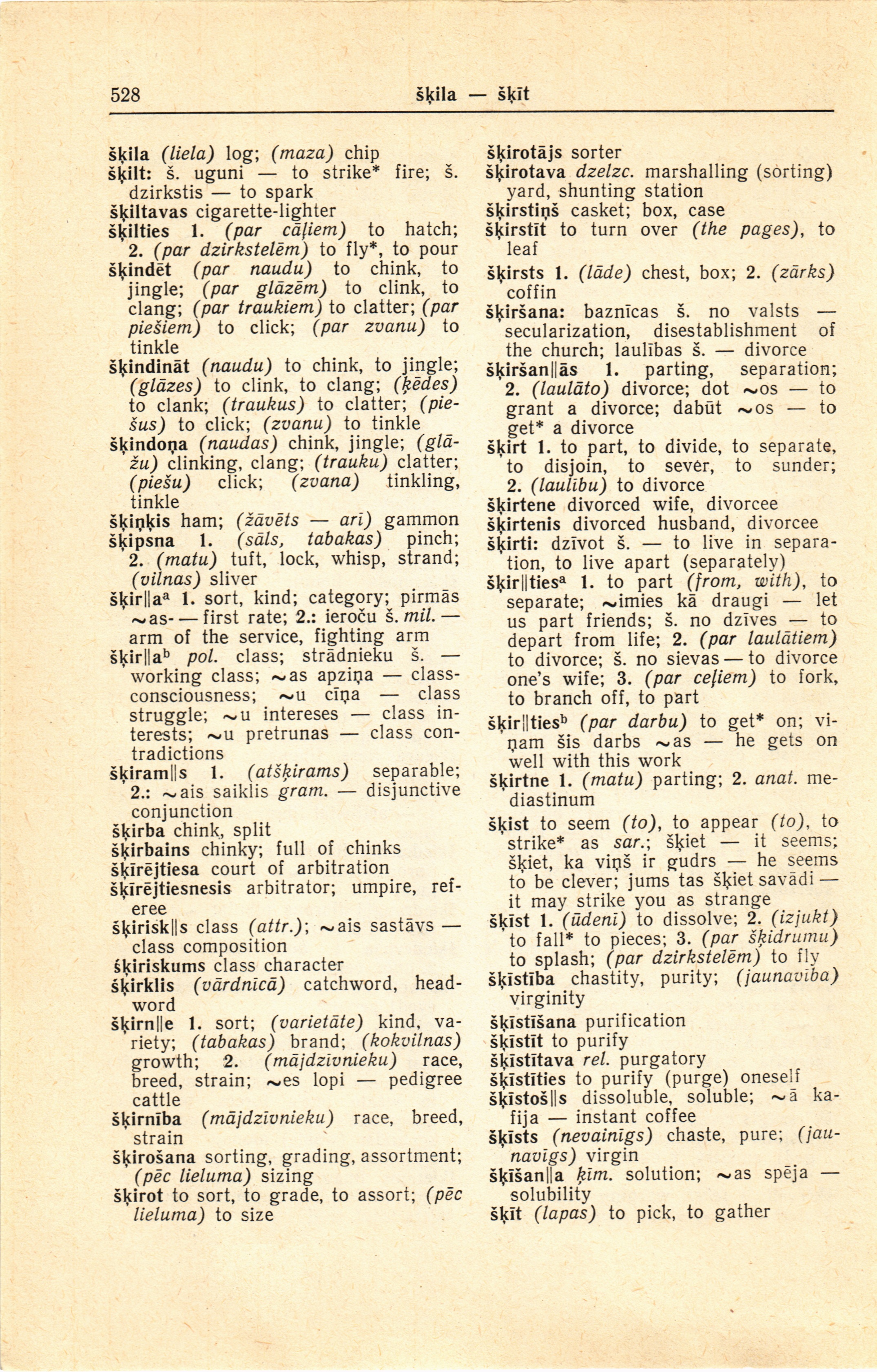 528 šķila — šķīt

šķila (liela) log; (maza) chip
šķilt: š. uguni — to strike* fire; š. dzirkstis — to spark
šķiltavas cigarette-lighter
šķilties 1. (par cāļiem) to hatch; 2. (par dzirkstelēm) to fly*, to pour
šķindēt (par naudu) to chink, to jingle; (par glāzēm) to clink, to clang; (par traukiem) to clatter; (par piešiem) to click; (par zvanu) to tinkle
šķindināt (naudu) to chink, to jingle; (glāzes) to clink, to clang; (ķēdes) to clank; (traukus) to clatter; (piešus) to click; (zvanu) to tinkle
šķindoņa (naudas) chink, jingle; (glāžu) clinking, clang; (trauku) clatter; (piešu) click; (zvana) tinkling, tinkle
šķiņķis ham; (žāvēts — arī) gammon
šķipsna 1. (sāls, tabakas) pinch; 2. (matu) tuft, lock, whisp, strand; (vilnas) sliver
šķir||a$^a$ 1. sort, kind; category; pirmās ~as- — first rate; 2.: ieroču š. mil. — arm of the service, fighting arm
šķir||a$^b$ pol. class; strādnieku š. — working class; ~as apziņa — class-consciousness; ~u cīņa — class struggle; ~u intereses — class interests; ~u pretrunas — class contradictions
šķiram||s 1. (atšķirams) separable; 2.: ~ais saiklis gram. — disjunctive conjunction
šķirba chink, split
šķirbains chinky; full of chinks
šķīrējtiesa court of arbitration
šķīrējtiesnesis arbitrator; umpire, referee
šķirisk||s class (attr.); ~ais sastāvs — class composition
šķiriskums class character
šķirklis (vārdnīcā) catchword, headword
šķirn||e 1. sort; (varietāte) kind, variety; (tabakas) brand; (kokvilnas) growth; 2. (mājdzīvnieku) race, breed, strain; ~es lopi — pedigree cattle
šķirnība (mājdzīvnieku) race, breed, strain
šķirošana sorting, grading, assortment; (pēc lieluma) sizing
šķirot to sort, to grade, to assort; (pēc lieluma) to size

šķirotājs sorter
šķirotava dzelzc. marshalling (sorting) yard, shunting station
šķirstiņš casket; box, case
šķirstīt to turn over (the pages), to leaf
šķirsts 1. (lāde) chest, box; 2. (zārks) coffin
šķiršana: baznīcas š. no valsts — secularization, disestablishment of the church; laulības š. — divorce
šķiršan||ās 1. parting, separation; 2. (laulāto) divorce; dot ~os — to grant a divorce; dabūt ~os — to get* a divorce
šķirt 1. to part, to divide, to separate, to disjoin, to sever, to sunder; 2. (laulību) to divorce
šķirtene divorced wife, divorcee
šķirtenis divorced husband, divorcee
šķirti: dzīvot š. — to live in separation, to live apart (separately)
šķir||ties$^a$ 1. to part (from, with), to separate; ~imies kā draugi — let us part friends; š. no dzīves — to depart from life; 2. (par laulātiem) to divorce; š. no sievas — to divorce one's wife; 3. (par ceļiem) to fork, to branch off, to part
šķir||ties$^b$ (par darbu) to get* on; viņam šis darbs ~as — he gets on well with this work
šķirtne 1. (matu) parting; 2. anat. mediastinum
šķist to seem (to), to appear (to), to strike* as sar.; šķiet — it seems; šķiet, ka viņš ir gudrs — he seems to be clever; jums tas šķiet savādi — it may strike you as strange
šķīst 1. (ūdenī) to dissolve; 2. (izjukt) to fall* to pieces; 3. (par šķidrumu) to splash; (par dzirkstelēm) to fly
šķīstība chastity, purity; (jaunavība) virginity
šķīstīšana purification
šķīstīt to purify
šķīstītava rel. purgatory
šķīstīties to purify (purge) oneself
šķīstoš||s dissoluble, soluble; ~ā kafija — instant coffee
šķīsts (nevainīgs) chaste, pure; (jaunavīgs) virgin
šķīšan||a ķīm. solution; ~as spēja — solubility
šķīt (lapas) to pick, to gather